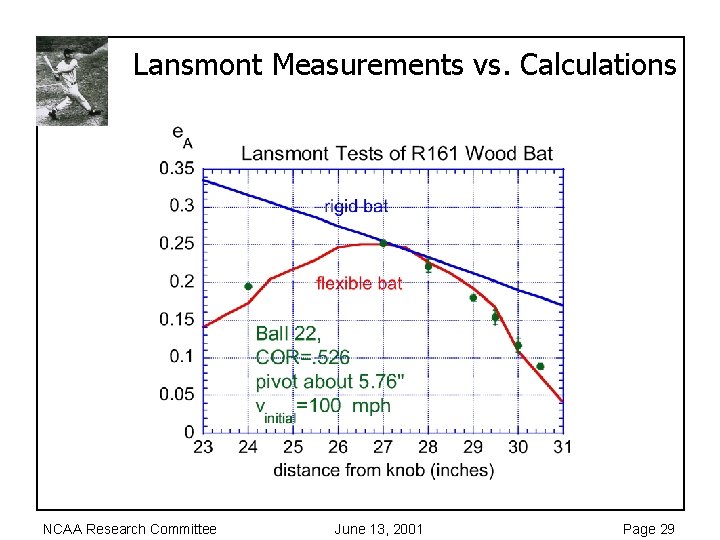 Lansmont Measurements vs. Calculations

$e_A$

Lansmont Tests of R161 Wood Bat

0.35
0.3
0.25
0.2
0.15
0.1
0.05
0

rigid bat

flexible bat

Ball 22,
COR=.526
pivot about 5.76"
$v_{initial}$=100 mph

23 24 25 26 27 28 29 30 31

distance from knob (inches)

NCAA Research Committee June 13, 2001 Page 29